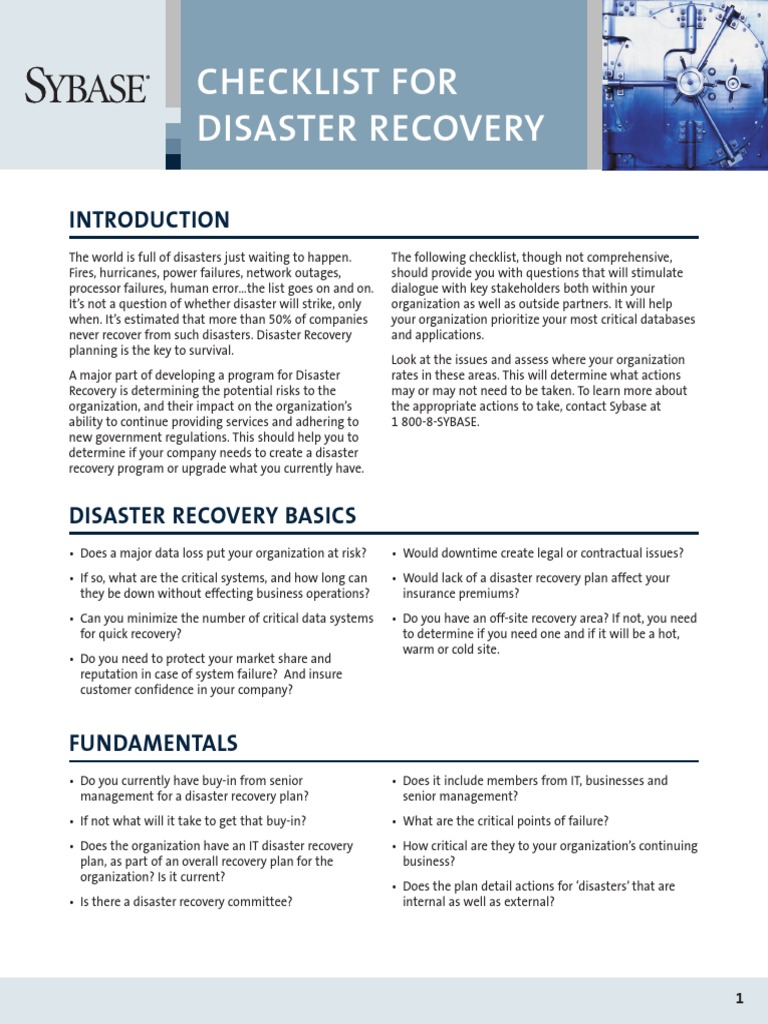 SYBASE

CHECKLIST FOR DISASTER RECOVERY

INTRODUCTION

The world is full of disasters just waiting to happen. Fires, hurricanes, power failures, network outages, processor failures, human error...the list goes on and on. It's not a question of whether disaster will strike, only when. It's estimated that more than 50% of companies never recover from such disasters. Disaster Recovery planning is the key to survival.

A major part of developing a program for Disaster Recovery is determining the potential risks to the organization, and their impact on the organization's ability to continue providing services and adhering to new government regulations. This should help you to determine if your company needs to create a disaster recovery program or upgrade what you currently have.

The following checklist, though not comprehensive, should provide you with questions that will stimulate dialogue with key stakeholders both within your organization as well as outside partners. It will help your organization prioritize your most critical databases and applications.

Look at the issues and assess where your organization rates in these areas. This will determine what actions may or may not need to be taken. To learn more about the appropriate actions to take, contact Sybase at 1 800-8-SYBASE.

DISASTER RECOVERY BASICS

• Does a major data loss put your organization at risk?

• If so, what are the critical systems, and how long can they be down without effecting business operations?

• Can you minimize the number of critical data systems for quick recovery?

• Do you need to protect your market share and reputation in case of system failure? And insure customer confidence in your company?

• Would downtime create legal or contractual issues?

• Would lack of a disaster recovery plan affect your insurance premiums?

• Do you have an off-site recovery area? If not, you need to determine if you need one and if it will be a hot, warm or cold site.

FUNDAMENTALS

• Do you currently have buy-in from senior management for a disaster recovery plan?

• If not what will it take to get that buy-in?

• Does the organization have an IT disaster recovery plan, as part of an overall recovery plan for the organization? Is it current?

• Is there a disaster recovery committee?

• Does it include members from IT, businesses and senior management?

• What are the critical points of failure?

• How critical are they to your organization's continuing business?

• Does the plan detail actions for 'disasters' that are internal as well as external?

1